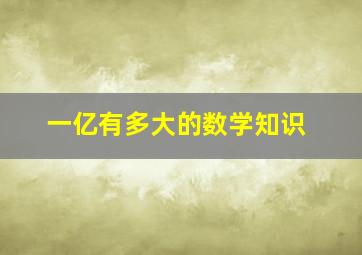 一亿有多大的数学知识